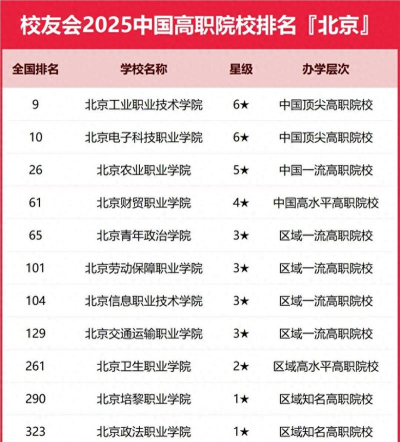 校友会2025中国高职院校排名『北京』

| 全国排名 | 学校名称 | 星级 | 办学层次 |
|---|---|---|---|
| 9 | 北京工业职业技术学院 | 6★ | 中国顶尖高职院校 |
| 10 | 北京电子科技职业学院 | 6★ | 中国顶尖高职院校 |
| 26 | 北京农业职业学院 | 5★ | 中国一流高职院校 |
| 61 | 北京财贸职业学院 | 4★ | 中国高水平高职院校 |
| 65 | 北京青年政治学院 | 3★ | 区域一流高职院校 |
| 101 | 北京劳动保障职业学院 | 3★ | 区域一流高职院校 |
| 104 | 北京信息职业技术学院 | 3★ | 区域一流高职院校 |
| 129 | 北京交通运输职业学院 | 3★ | 区域一流高职院校 |
| 261 | 北京卫生职业学院 | 2★ | 区域高水平高职院校 |
| 290 | 北京培黎职业学院 | 1★ | 区域知名高职院校 |
| 323 | 北京政法职业学院 | 1★ | 区域知名高职院校 |